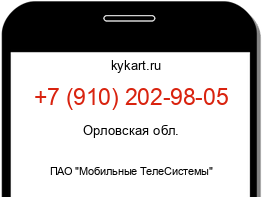 kykart.ru

+7 (910) 202-98-05

Орловская обл.

ПАО "Мобильные ТелеСистемы"